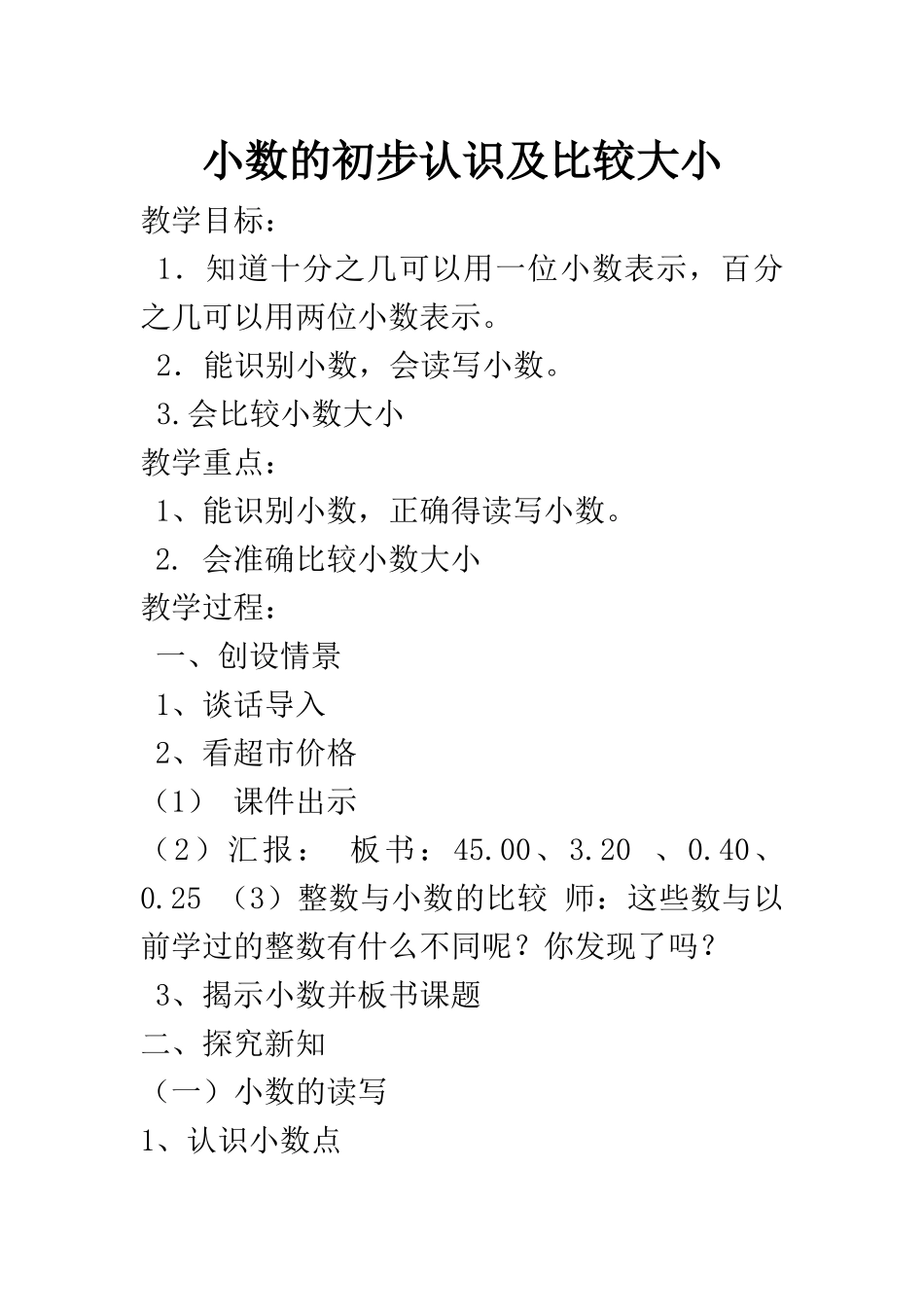 小数的初步认识及比较大小

教学目标：

1．知道十分之几可以用一位小数表示，百分之几可以用两位小数表示。

2．能识别小数，会读写小数。

3.会比较小数大小

教学重点：

1、能识别小数，正确得读写小数。

2. 会准确比较小数大小

教学过程：

一、创设情景

1、谈话导入

2、看超市价格

（1） 课件出示

（2）汇报： 板书：45.00、3.20 、0.40、0.25 （3）整数与小数的比较 师：这些数与以前学过的整数有什么不同呢？你发现了吗？

3、揭示小数并板书课题

二、探究新知

（一）小数的读写

1、认识小数点